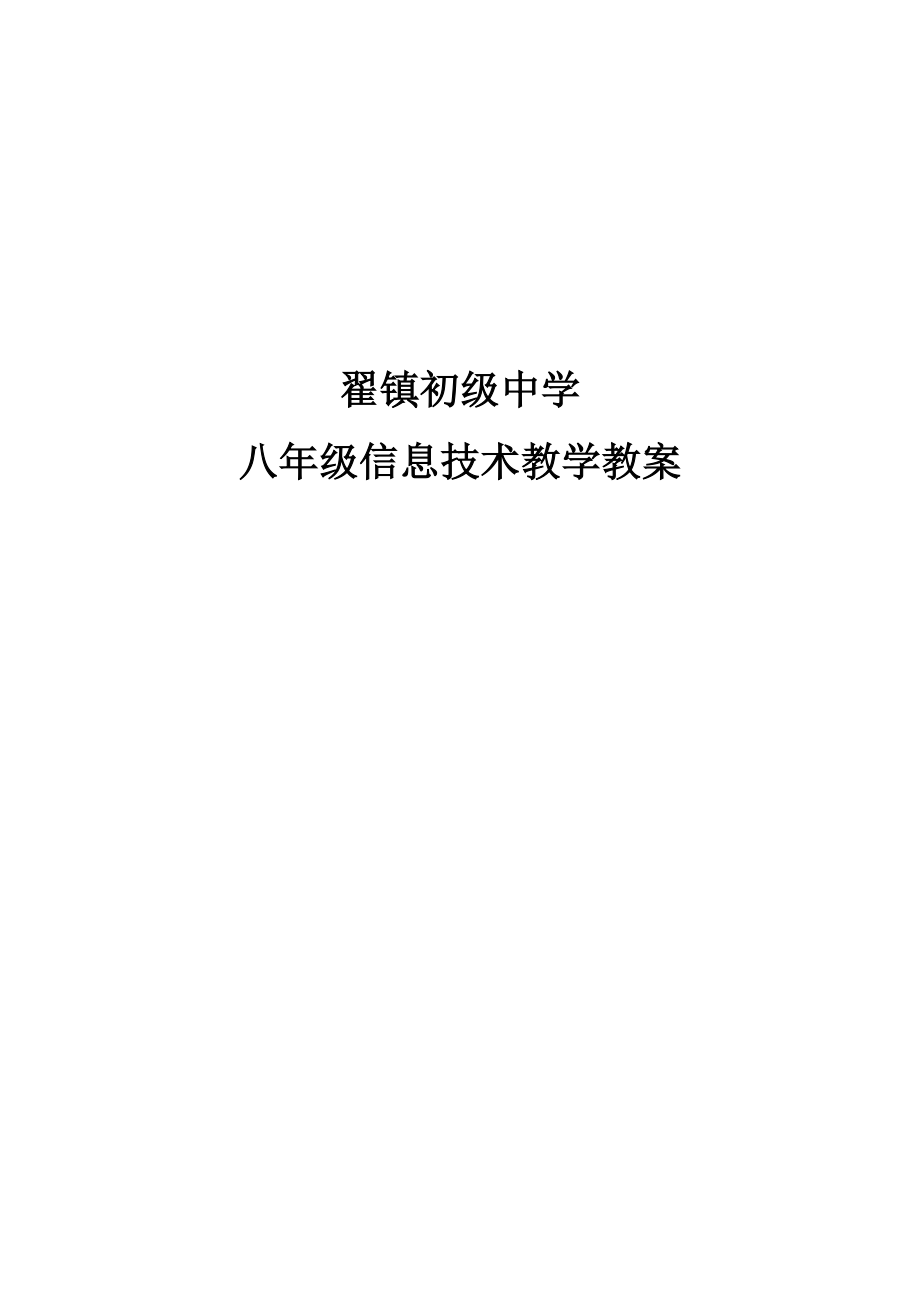 翟镇初级中学

八年级信息技术教学教案